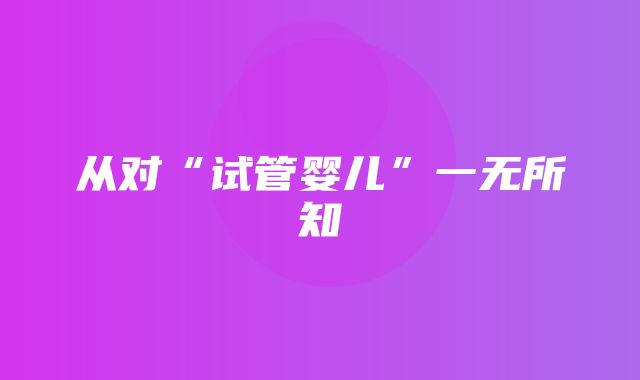 从对“试管婴儿”一无所知